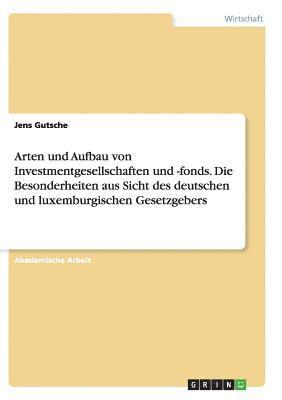 Wirtschaft

Jens Gutsche

Arten und Aufbau von Investmentgesellschaften und -fonds. Die Besonderheiten aus Sicht des deutschen und luxemburgischen Gesetzgebers

Akademische Arbeit

GRIN